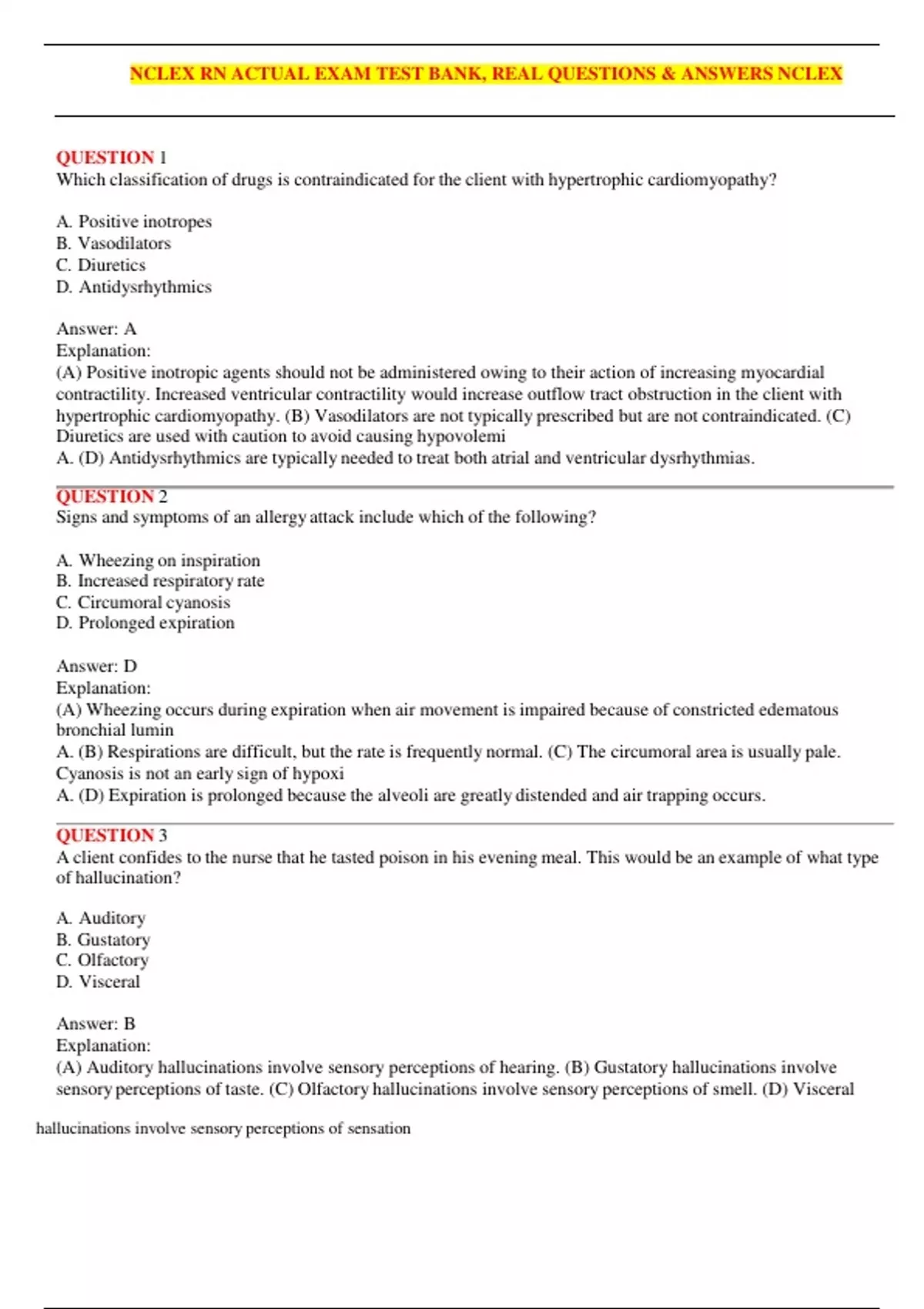 NCLEX RN ACTUAL EXAM TEST BANK, REAL QUESTIONS & ANSWERS NCLEX

QUESTION 1
Which classification of drugs is contraindicated for the client with hypertrophic cardiomyopathy?

A. Positive inotropes
B. Vasodilators
C. Diuretics
D. Antidysrhythmics

Answer: A
Explanation:
(A) Positive inotropic agents should not be administered owing to their action of increasing myocardial contractility. Increased ventricular contractility would increase outflow tract obstruction in the client with hypertrophic cardiomyopathy. (B) Vasodilators are not typically prescribed but are not contraindicated. (C) Diuretics are used with caution to avoid causing hypovolemi
A. (D) Antidysrhythmics are typically needed to treat both atrial and ventricular dysrhythmias.

QUESTION 2
Signs and symptoms of an allergy attack include which of the following?

A. Wheezing on inspiration
B. Increased respiratory rate
C. Circumoral cyanosis
D. Prolonged expiration

Answer: D
Explanation:
(A) Wheezing occurs during expiration when air movement is impaired because of constricted edematous bronchial lumin
A. (B) Respirations are difficult, but the rate is frequently normal. (C) The circumoral area is usually pale. Cyanosis is not an early sign of hypoxi
A. (D) Expiration is prolonged because the alveoli are greatly distended and air trapping occurs.

QUESTION 3
A client confides to the nurse that he tasted poison in his evening meal. This would be an example of what type of hallucination?

A. Auditory
B. Gustatory
C. Olfactory
D. Visceral

Answer: B
Explanation:
(A) Auditory hallucinations involve sensory perceptions of hearing. (B) Gustatory hallucinations involve sensory perceptions of taste. (C) Olfactory hallucinations involve sensory perceptions of smell. (D) Visceral

hallucinations involve sensory perceptions of sensation